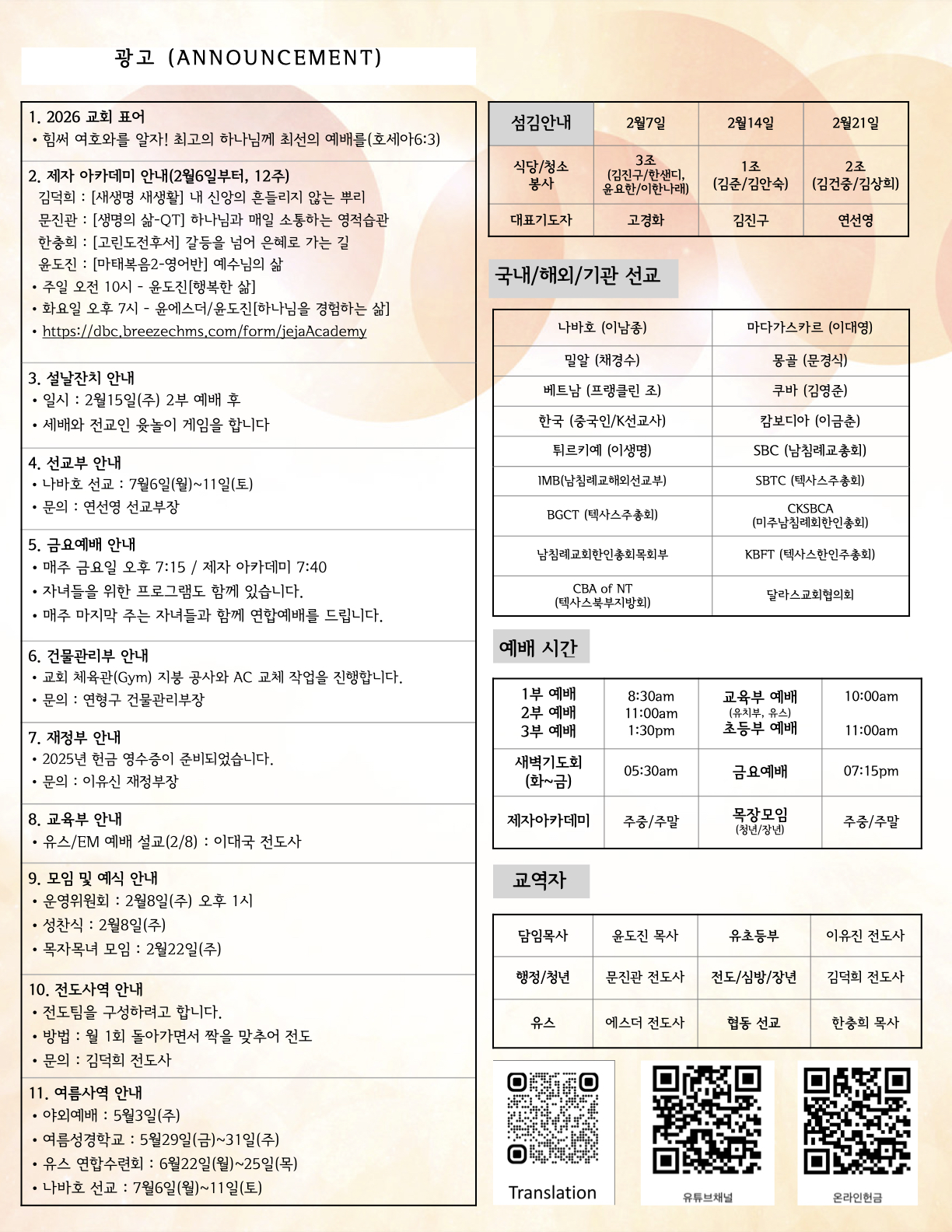 광고 (ANNOUNCEMENT)

1. 2026 교회 표어
• 힘써 여호와를 알자! 최고의 하나님께 최선의 예배를(호세아6:3)

2. 제자 아카데미 안내(2월6일부터, 12주)
김덕희 : [새생명 새생활] 내 신앙의 흔들리지 않는 뿌리
문진관 : [생명의 삶-QT] 하나님과 매일 소통하는 영적습관
한충희 : [고린도전후서] 갈등을 넘어 은혜로 가는 길
윤도진 : [마태복음2-영어반] 예수님의 삶
• 주일 오전 10시 - 윤도진[행복한 삶]
• 화요일 오후 7시 - 윤에스더/윤도진[하나님을 경험하는 삶]
• https://dbc.breezechms.com/form/jejaAcademy

3. 설날잔치 안내
• 일시 : 2월15일(주) 2부 예배 후
• 세배와 전교인 윷놀이 게임을 합니다

4. 선교부 안내
• 나바호 선교 : 7월6일(월)~11일(토)
• 문의 : 연선영 선교부장

5. 금요예배 안내
• 매주 금요일 오후 7:15 / 제자 아카데미 7:40
• 자녀들을 위한 프로그램도 함께 있습니다.
• 매주 마지막 주는 자녀들과 함께 연합예배를 드립니다.

6. 건물관리부 안내
• 교회 체육관(Gym) 지붕 공사와 AC 교체 작업을 진행합니다.
• 문의 : 연형구 건물관리부장

7. 재정부 안내
• 2025년 헌금 영수증이 준비되었습니다.
• 문의 : 이유신 재정부장

8. 교육부 안내
• 유스/EM 예배 설교(2/8) : 이대국 전도사

9. 모임 및 예식 안내
• 운영위원회 : 2월8일(주) 오후 1시
• 성찬식 : 2월8일(주)
• 목자목녀 모임 : 2월22일(주)

10. 전도사역 안내
• 전도팀을 구성하려고 합니다.
• 방법 : 월 1회 돌아가면서 짝을 맞추어 전도
• 문의 : 김덕희 전도사

11. 여름사역 안내
• 야외예배 : 5월3일(주)
• 여름성경학교 : 5월29일(금)~31일(주)
• 유스 연합수련회 : 6월22일(월)~25일(목)
• 나바호 선교 : 7월6일(월)~11일(토)

| 섬김안내 | 2월7일 | 2월14일 | 2월21일 |
|---|---|---|---|
| 식당/청소 봉사 | 3조 (김진구/한샌디, 윤요한/이한나래) | 1조 (김준/김안숙) | 2조 (김건중/김상희) |
| 대표기도자 | 고경화 | 김진구 | 연선영 |

국내/해외/기관 선교

| 나바호 (이남종) | 마다가스카르 (이대영) |
|---|---|
| 밀알 (채경수) | 몽골 (문경식) |
| 베트남 (프랭클린 조) | 쿠바 (김영준) |
| 한국 (중국인/K선교사) | 캄보디아 (이금춘) |
| 튀르키예 (이생명) | SBC (남침례교총회) |
| IMB(남침례교해외선교부) | SBTC (텍사스주총회) |
| BGCT (텍사스주총회) | CKSBCA (미주남침례회한인총회) |
| 남침례교회한인총회목회부 | KBFT (텍사스한인주총회) |
| CBA of NT (텍사스북부지방회) | 달라스교회협의회 |

예배 시간

| 1부 예배 2부 예배 3부 예배 | 8:30am 11:00am 1:30pm | 교육부 예배 (유치부, 유스) 초등부 예배 | 10:00am 11:00am |
|---|---|---|---|
| 새벽기도회 (화~금) | 05:30am | 금요예배 | 07:15pm |
| 제자아카데미 | 주중/주말 | 목장모임 (청년/장년) | 주중/주말 |

교역자

| 담임목사 | 윤도진 목사 | 유초등부 | 이유진 전도사 |
|---|---|---|---|
| 행정/청년 | 문진관 전도사 | 전도/심방/장년 | 김덕희 전도사 |
| 유스 | 에스더 전도사 | 협동 선교 | 한충희 목사 |

Translation
유튜브채널
온라인헌금